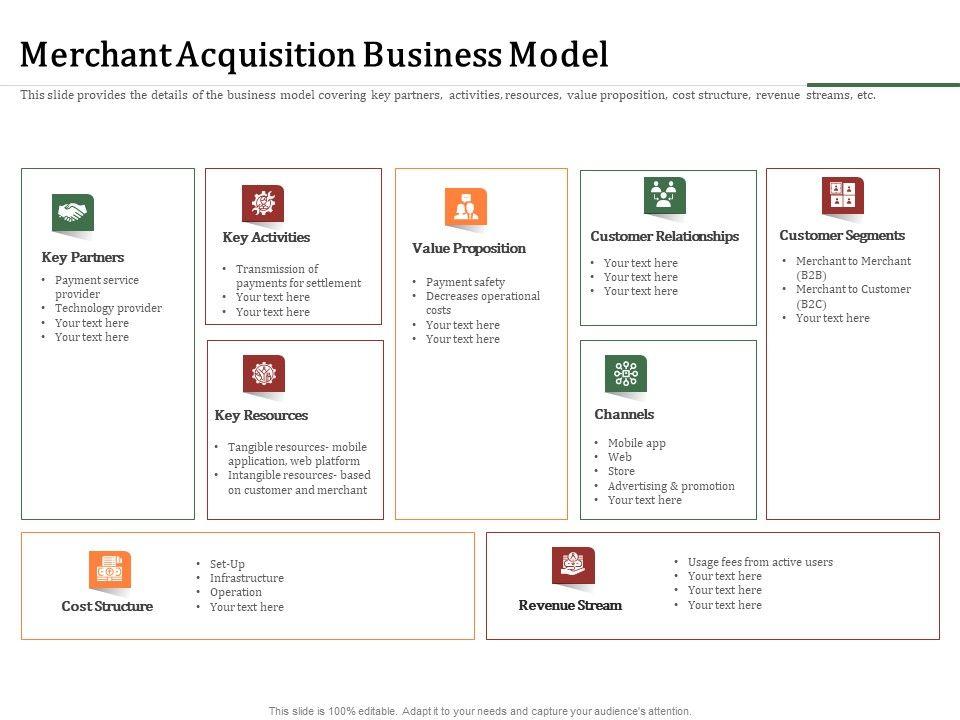 Merchant Acquisition Business Model

This slide provides the details of the business model covering key partners, activities, resources, value proposition, cost structure, revenue streams, etc.

Key Partners
• Payment service provider
• Technology provider
• Your text here
• Your text here

Key Activities
• Transmission of payments for settlement
• Your text here
• Your text here

Key Resources
• Tangible resources- mobile application, web platform
• Intangible resources- based on customer and merchant

Value Proposition
• Payment safety
• Decreases operational costs
• Your text here
• Your text here

Customer Relationships
• Your text here
• Your text here
• Your text here

Channels
• Mobile app
• Web
• Store
• Advertising & promotion
• Your text here

Customer Segments
• Merchant to Merchant (B2B)
• Merchant to Customer (B2C)
• Your text here

Cost Structure
• Set-Up
• Infrastructure
• Operation
• Your text here

Revenue Stream
• Usage fees from active users
• Your text here
• Your text here
• Your text here

This slide is 100% editable. Adapt it to your needs and capture your audience's attention.